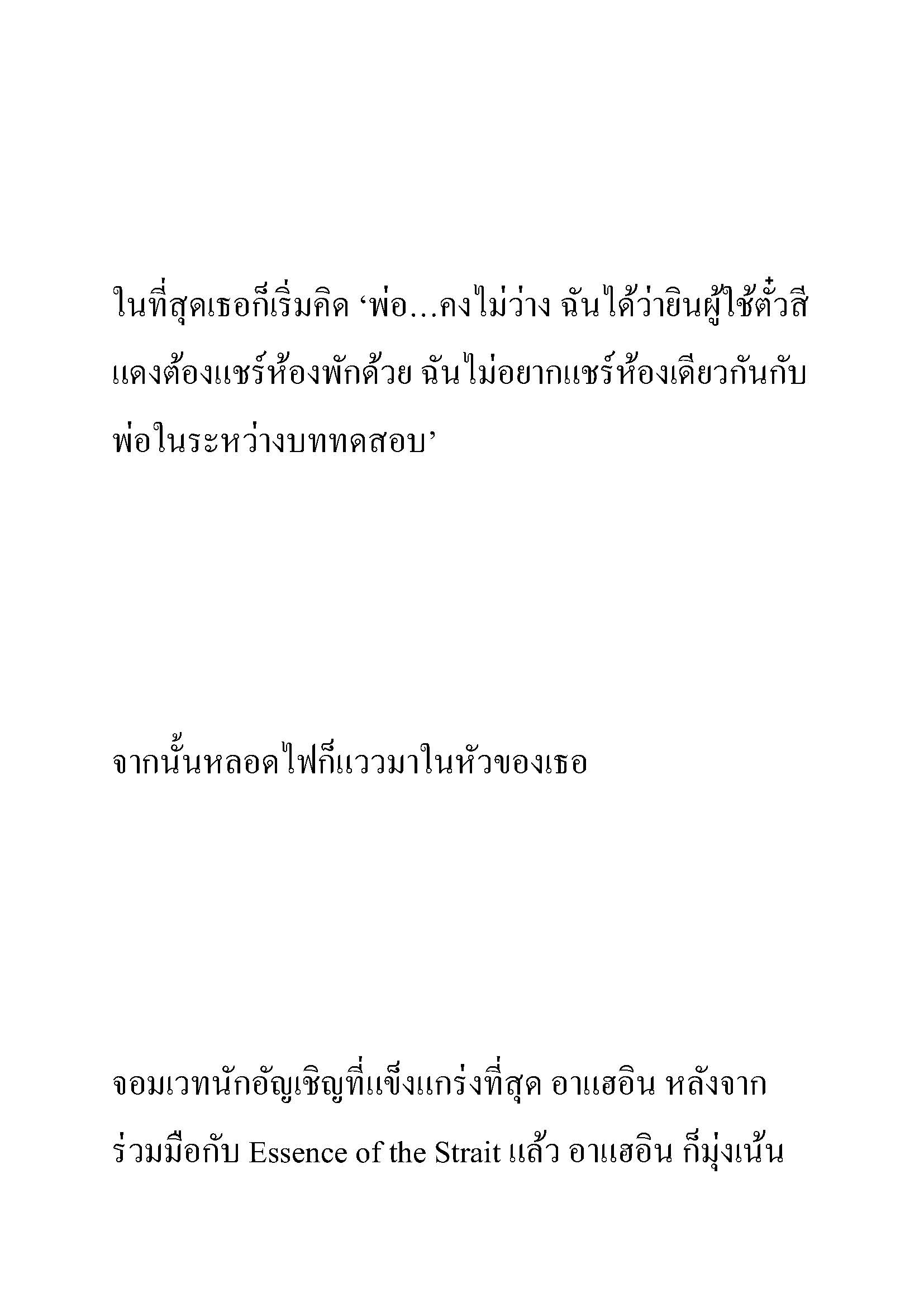 ในที่สุดเธอก็เริ่มคิด ‘พ่อ...คงไม่ว่าง ฉันได้ว่ายินผู้ใช้ตั๋วสีแดงต้องแชร์ห้องพักด้วย ฉันไม่อยากแชร์ห้องเดียวกันกับพ่อในระหว่างบททดสอบ’

จากนั้นหลอดไฟก็แววมาในหัวของเธอ

จอมเวทนักอัญเชิญที่แข็งแกร่งที่สุด อาแฮอิน หลังจากร่วมมือกับ Essence of the Strait แล้ว อาแฮอิน ก็มุ่งเน้น